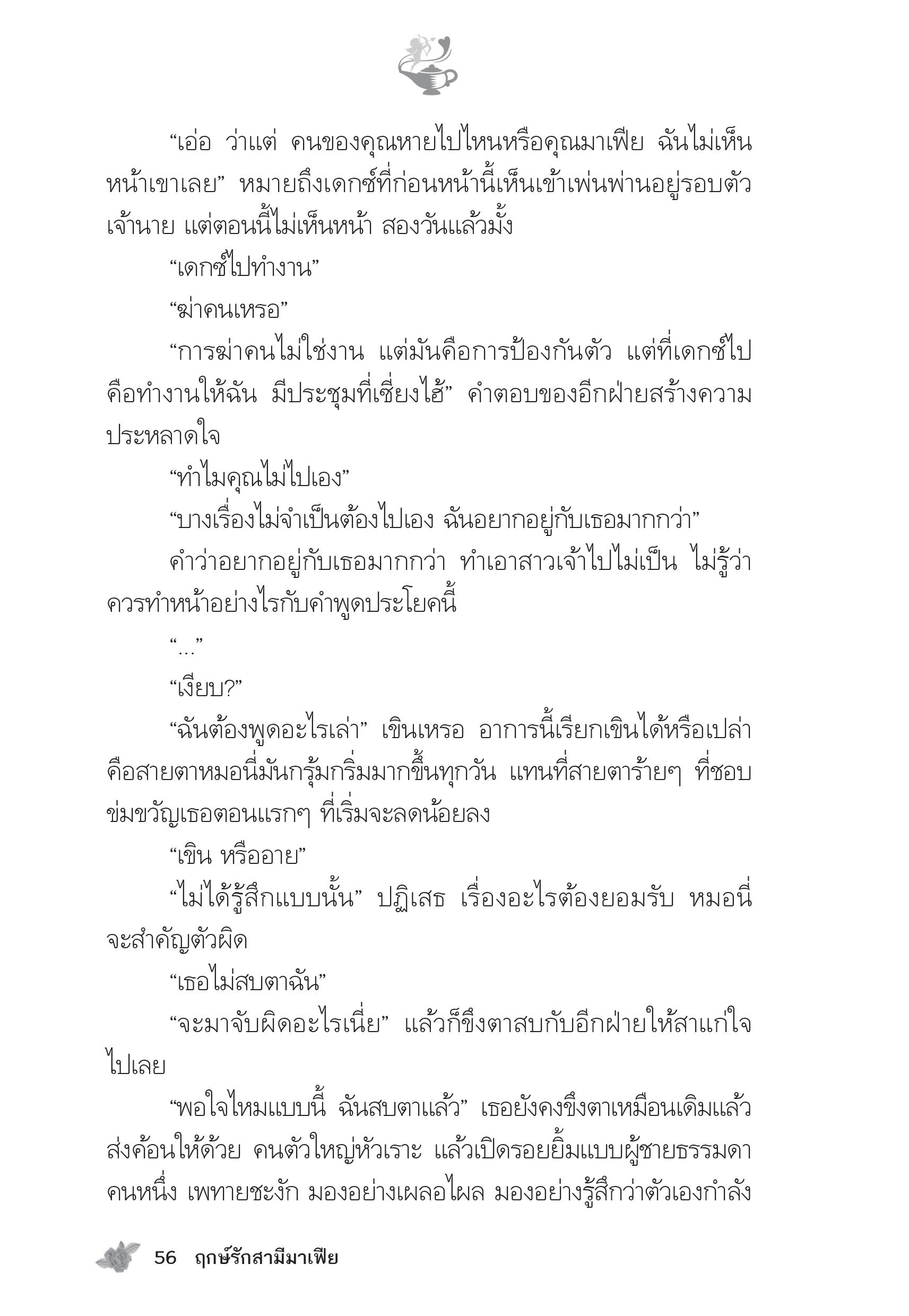 “เอ่อ ว่าแต่ คนของคุณหายไปไหนหรือคุณมาเฟีย ฉันไม่เห็นหน้าเขาเลย” หมายถึงเดกซ์ที่ก่อนหน้านี้เห็นเข้าเพ่นพ่านอยู่รอบตัวเจ้านาย แต่ตอนนี้ไม่เห็นหน้า สองวันแล้วมั้ง

“เดกซ์ไปทำงาน”

“ฆ่าคนเหรอ”

“การฆ่าคนไม่ใช่งาน แต่มันคือการป้องกันตัว แต่ที่เดกซ์ไปคือทำงานให้ฉัน มีประชุมที่เซี่ยงไฮ้” คำตอบของอีกฝ่ายสร้างความประหลาดใจ

“ทำไมคุณไม่ไปเอง”

“บางเรื่องไม่จำเป็นต้องไปเอง ฉันอยากอยู่กับเธอมากกว่า”

คำว่าอยากอยู่กับเธอมากกว่า ทำเอาสาวเจ้าไปไม่เป็น ไม่รู้ว่าควรทำหน้าอย่างไรกับคำพูดประโยคนี้

“...”

“เงียบ?”

“ฉันต้องพูดอะไรเล่า” เขินเหรอ อาการนี้เรียกเขินได้หรือเปล่า คือสายตาหมอนี่มันกรุ้มกริ่มมากขึ้นทุกวัน แทนที่สายตาร้ายๆ ที่ชอบข่มขวัญเธอตอนแรกๆ ที่เริ่มจะลดน้อยลง

“เขิน หรืออาย”

“ไม่ได้รู้สึกแบบนั้น” ปฏิเสธ เรื่องอะไรต้องยอมรับ หมอนี่จะสำคัญตัวผิด

“เธอไม่สบตาฉัน”

“จะมาจับผิดอะไรเนี่ย” แล้วก็ขึงตาสบกับอีกฝ่ายให้สาแก่ใจไปเลย

“พอใจไหมแบบนี้ ฉันสบตาแล้ว” เธอยังคงขึงตาเหมือนเดิมแล้วส่งค้อนให้ด้วย คนตัวใหญ่หัวเราะ แล้วเปิดรอยยิ้มแบบผู้ชายธรรมดาคนหนึ่ง เพทายชะงัก มองอย่างเผลอไผล มองอย่างรู้สึกว่าตัวเองกำลัง

56 ฤกษ์รักสามีมาเฟีย